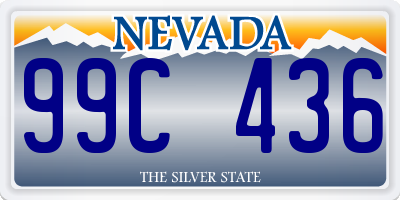 NEVADA

99C 436

THE SILVER STATE